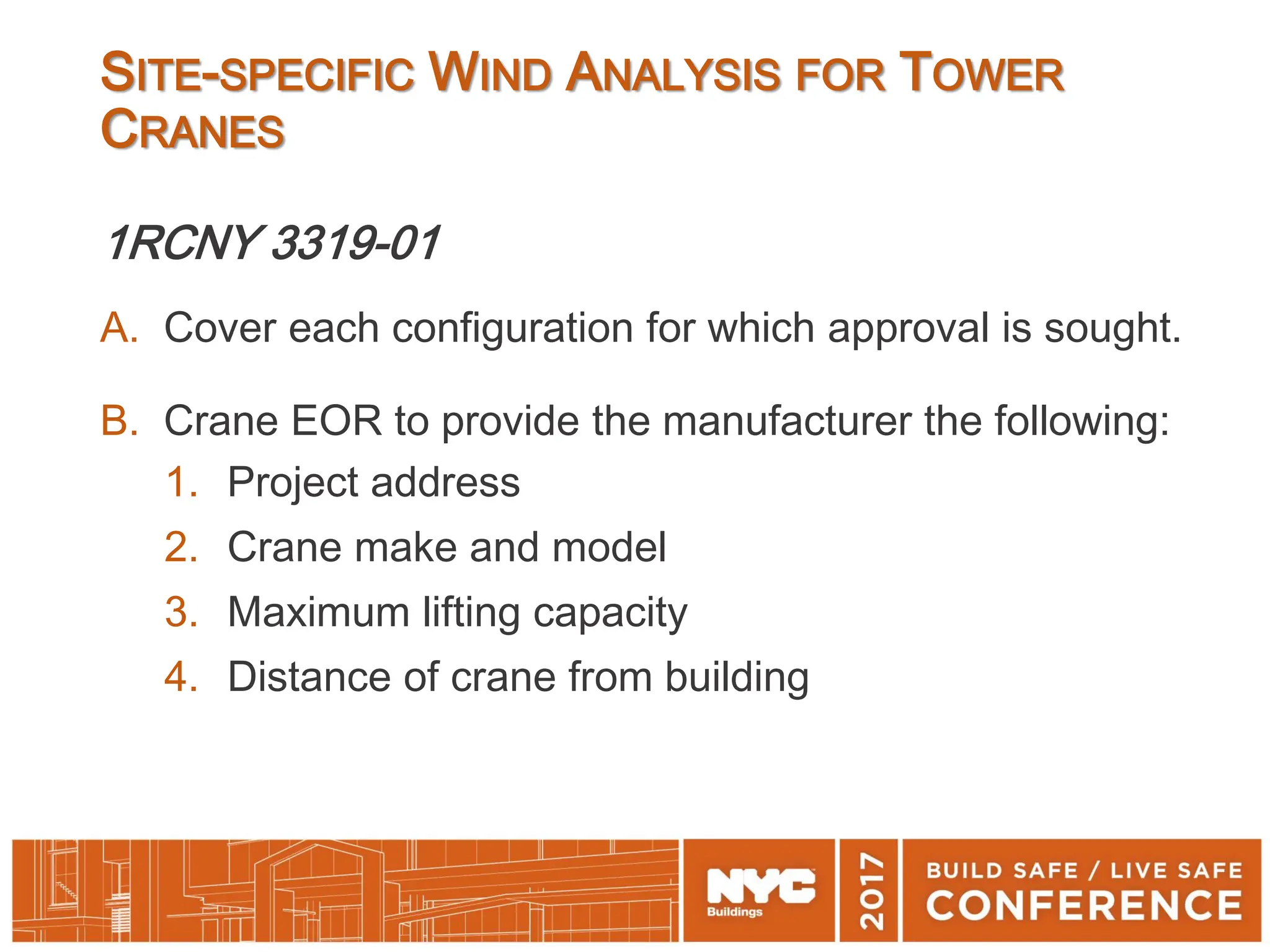 SITE-SPECIFIC WIND ANALYSIS FOR TOWER CRANES

1RCNY 3319-01

A. Cover each configuration for which approval is sought.

B. Crane EOR to provide the manufacturer the following:
1. Project address
2. Crane make and model
3. Maximum lifting capacity
4. Distance of crane from building

NYC Buildings 2017 BUILD SAFE / LIVE SAFE CONFERENCE